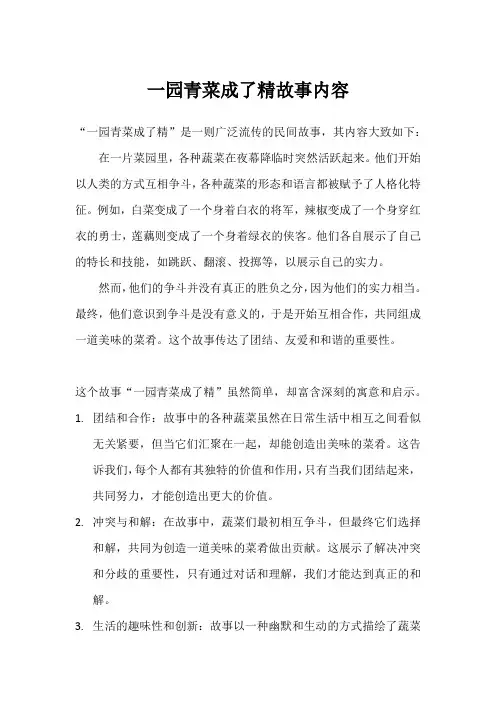 一园青菜成了精故事内容

“一园青菜成了精”是一则广泛流传的民间故事，其内容大致如下：

在一片菜园里，各种蔬菜在夜幕降临时突然活跃起来。他们开始以人类的方式互相争斗，各种蔬菜的形态和语言都被赋予了人格化特征。例如，白菜变成了一个身着白衣的将军，辣椒变成了一个身穿红衣的勇士，莲藕则变成了一个身着绿衣的侠客。他们各自展示了自己的特长和技能，如跳跃、翻滚、投掷等，以展示自己的实力。

然而，他们的争斗并没有真正的胜负之分，因为他们的实力相当。最终，他们意识到争斗是没有意义的，于是开始互相合作，共同组成一道美味的菜肴。这个故事传达了团结、友爱和和谐的重要性。

这个故事“一园青菜成了精”虽然简单，却富含深刻的寓意和启示。

1. 团结和合作：故事中的各种蔬菜虽然在日常生活中相互之间看似无关紧要，但当它们汇聚在一起，却能创造出美味的菜肴。这告诉我们，每个人都有其独特的价值和作用，只有当我们团结起来，共同努力，才能创造出更大的价值。

2. 冲突与和解：在故事中，蔬菜们最初相互争斗，但最终它们选择和解，共同为创造一道美味的菜肴做出贡献。这展示了解决冲突和分歧的重要性，只有通过对话和理解，我们才能达到真正的和解。

3. 生活的趣味性和创新：故事以一种幽默和生动的方式描绘了蔬菜